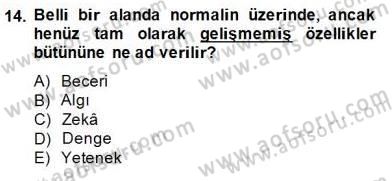 14. Belli bir alanda normalin üzerinde, ancak henüz tam olarak gelişmemiş özellikler bütününe ne ad verilir?

A) Beceri
B) Algı
C) Zekâ
D) Denge
E) Yetenek

www.aofsoru.com